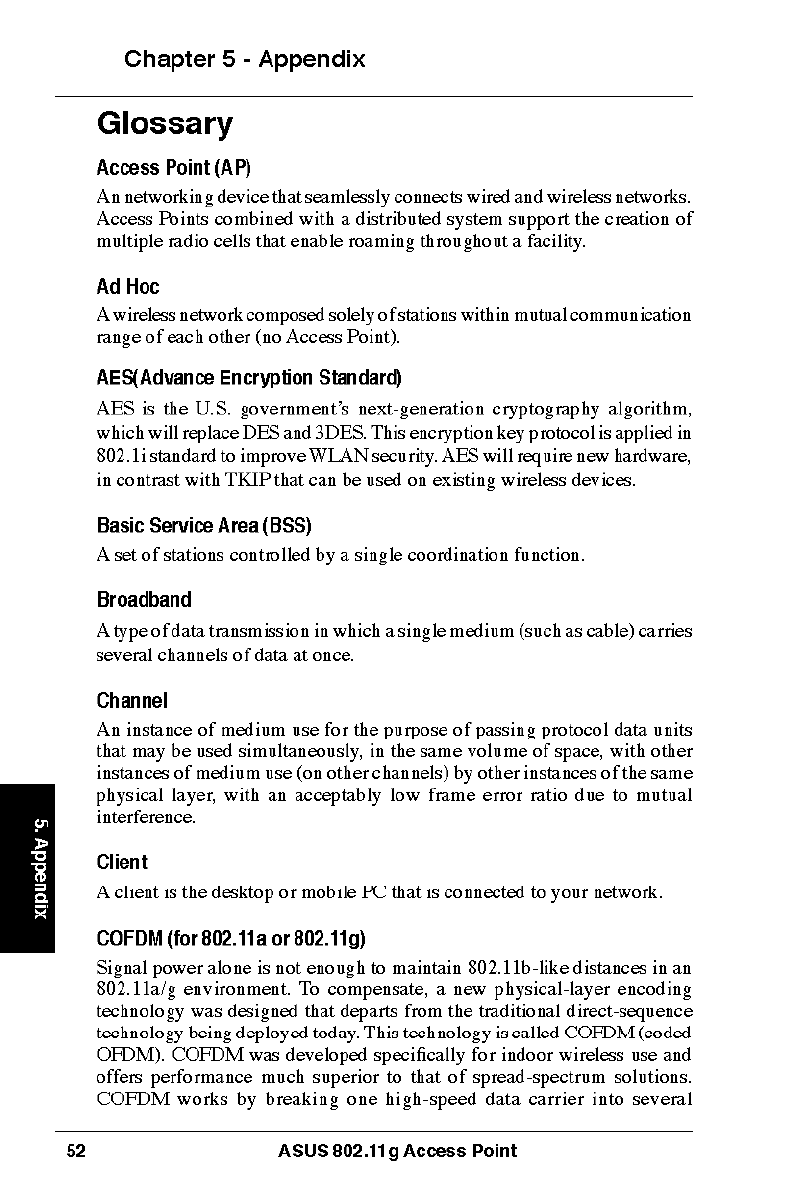 Chapter 5 - Appendix

Glossary

Access Point (AP)

An networking device that seamlessly connects wired and wireless networks. Access Points combined with a distributed system support the creation of multiple radio cells that enable roaming throughout a facility.

Ad Hoc

A wireless network composed solely of stations within mutual communication range of each other (no Access Point).

AES(Advance Encryption Standard)

AES is the U.S. government's next-generation cryptography algorithm, which will replace DES and 3DES. This encryption key protocol is applied in 802.1i standard to improve WLAN security. AES will require new hardware, in contrast with TKIP that can be used on existing wireless devices.

Basic Service Area (BSS)

A set of stations controlled by a single coordination function.

Broadband

A type of data transmission in which a single medium (such as cable) carries several channels of data at once.

Channel

An instance of medium use for the purpose of passing protocol data units that may be used simultaneously, in the same volume of space, with other instances of medium use (on other channels) by other instances of the same physical layer, with an acceptably low frame error ratio due to mutual interference.

Client

A client is the desktop or mobile PC that is connected to your network.

COFDM (for 802.11a or 802.11g)

Signal power alone is not enough to maintain 802.11b-like distances in an 802.11a/g environment. To compensate, a new physical-layer encoding technology was designed that departs from the traditional direct-sequence technology being deployed today. This technology is called COFDM (coded OFDM). COFDM was developed specifically for indoor wireless use and offers performance much superior to that of spread-spectrum solutions. COFDM works by breaking one high-speed data carrier into several

5. Appendix

52

ASUS 802.11g Access Point